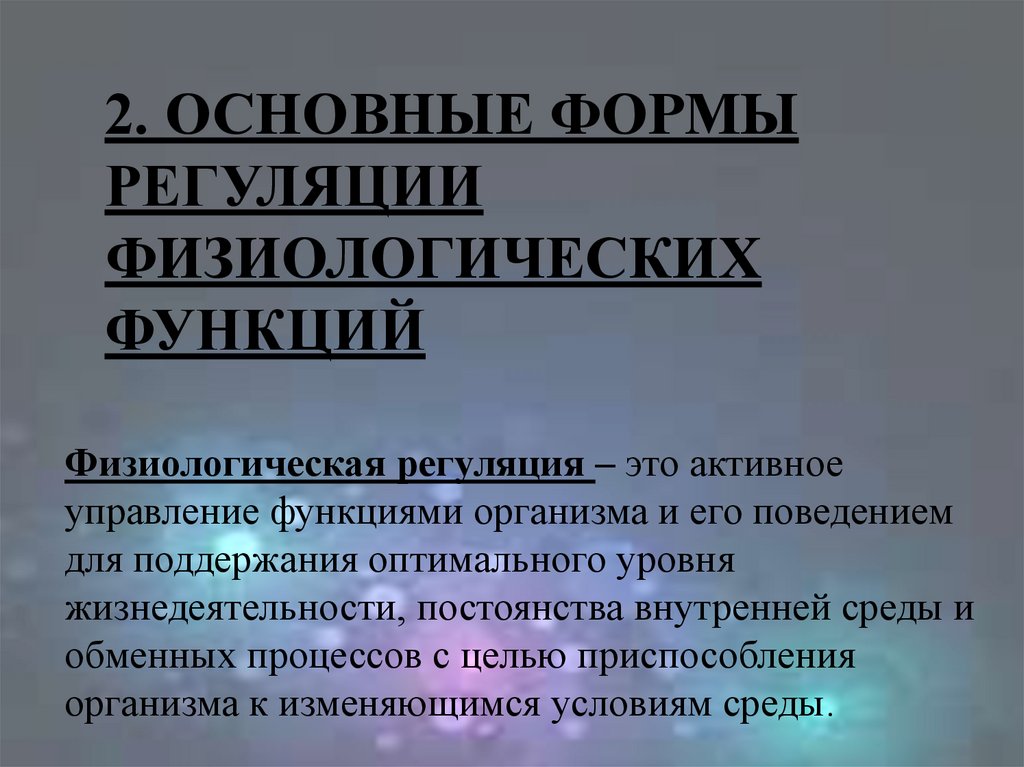 2. ОСНОВНЫЕ ФОРМЫ РЕГУЛЯЦИИ ФИЗИОЛОГИЧЕСКИХ ФУНКЦИЙ

Физиологическая регуляция – это активное управление функциями организма и его поведением для поддержания оптимального уровня жизнедеятельности, постоянства внутренней среды и обменных процессов с целью приспособления организма к изменяющимся условиям среды.